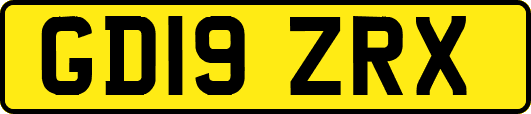 GD19 ZRX